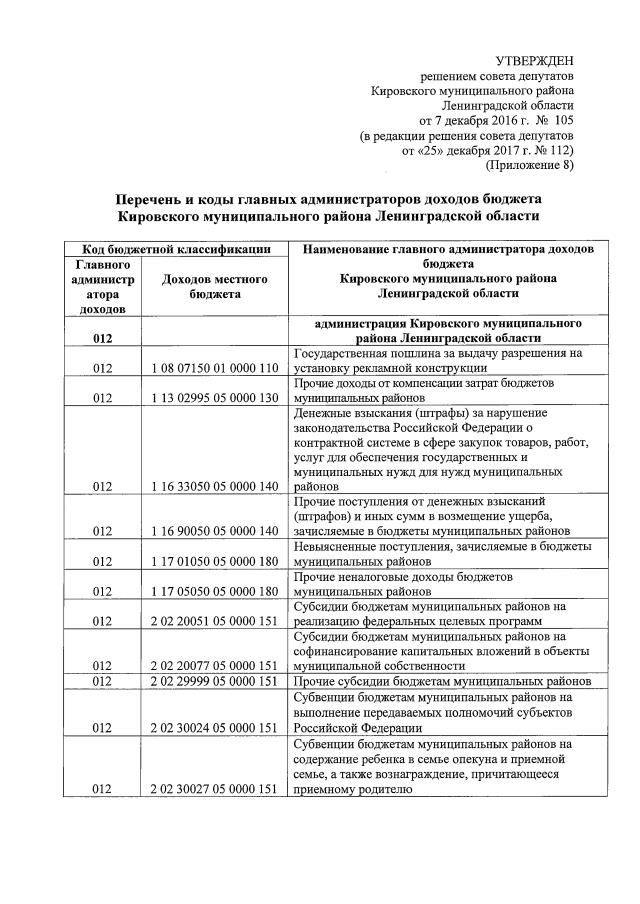 УТВЕРЖДЕН
решением совета депутатов
Кировского муниципального района
Ленинградской области
от 7 декабря 2016 г. № 105
(в редакции решения совета депутатов
от «25» декабря 2017 г. № 112)
(Приложение 8)

Перечень и коды главных администраторов доходов бюджета Кировского муниципального района Ленинградской области

| Код бюджетной классификации | | Наименование главного администратора доходов бюджета Кировского муниципального района Ленинградской области |
|---|---|---|
| Главного администратора доходов | Доходов местного бюджета | |
| 012 | | администрация Кировского муниципального района Ленинградской области |
| 012 | 1 08 07150 01 0000 110 | Государственная пошлина за выдачу разрешения на установку рекламной конструкции |
| 012 | 1 13 02995 05 0000 130 | Прочие доходы от компенсации затрат бюджетов муниципальных районов |
| 012 | 1 16 33050 05 0000 140 | Денежные взыскания (штрафы) за нарушение законодательства Российской Федерации о контрактной системе в сфере закупок товаров, работ, услуг для обеспечения государственных и муниципальных нужд для нужд муниципальных районов |
| 012 | 1 16 90050 05 0000 140 | Прочие поступления от денежных взысканий (штрафов) и иных сумм в возмещение ущерба, зачисляемые в бюджеты муниципальных районов |
| 012 | 1 17 01050 05 0000 180 | Невыясненные поступления, зачисляемые в бюджеты муниципальных районов |
| 012 | 1 17 05050 05 0000 180 | Прочие неналоговые доходы бюджетов муниципальных районов |
| 012 | 2 02 20051 05 0000 151 | Субсидии бюджетам муниципальных районов на реализацию федеральных целевых программ |
| 012 | 2 02 20077 05 0000 151 | Субсидии бюджетам муниципальных районов на софинансирование капитальных вложений в объекты муниципальной собственности |
| 012 | 2 02 29999 05 0000 151 | Прочие субсидии бюджетам муниципальных районов |
| 012 | 2 02 30024 05 0000 151 | Субвенции бюджетам муниципальных районов на выполнение передаваемых полномочий субъектов Российской Федерации |
| 012 | 2 02 30027 05 0000 151 | Субвенции бюджетам муниципальных районов на содержание ребенка в семье опекуна и приемной семье, а также вознаграждение, причитающееся приемному родителю |